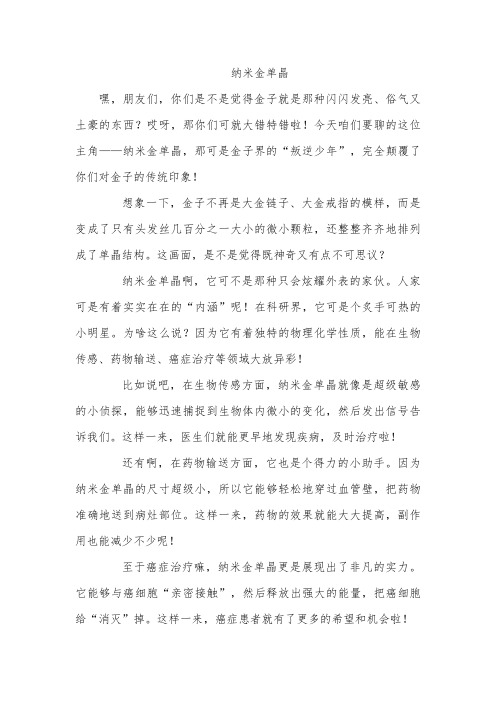 纳米金单晶

嘿，朋友们，你们是不是觉得金子就是那种闪闪发亮、俗气又土豪的东西？哎呀，那你们可就大错特错啦！今天咱们要聊的这位主角——纳米金单晶，那可是金子界的“叛逆少年”，完全颠覆了你们对金子的传统印象！

想象一下，金子不再是大金链子、大金戒指的模样，而是变成了只有头发丝几百分之一大小的微小颗粒，还整整齐齐地排列成了单晶结构。这画面，是不是觉得既神奇又有点不可思议？

纳米金单晶啊，它可不是那种只会炫耀外表的家伙。人家可是有着实实在在的“内涵”呢！在科研界，它可是个炙手可热的小明星。为啥这么说？因为它有着独特的物理化学性质，能在生物传感、药物输送、癌症治疗等领域大放异彩！

比如说吧，在生物传感方面，纳米金单晶就像是超级敏感的小侦探，能够迅速捕捉到生物体内微小的变化，然后发出信号告诉我们。这样一来，医生们就能更早地发现疾病，及时治疗啦！

还有啊，在药物输送方面，它也是个得力的小助手。因为纳米金单晶的尺寸超级小，所以它能够轻松地穿过血管壁，把药物准确地送到病灶部位。这样一来，药物的效果就能大大提高，副作用也能减少不少呢！

至于癌症治疗嘛，纳米金单晶更是展现出了非凡的实力。它能够与癌细胞“亲密接触”，然后释放出强大的能量，把癌细胞给“消灭”掉。这样一来，癌症患者就有了更多的希望和机会啦！